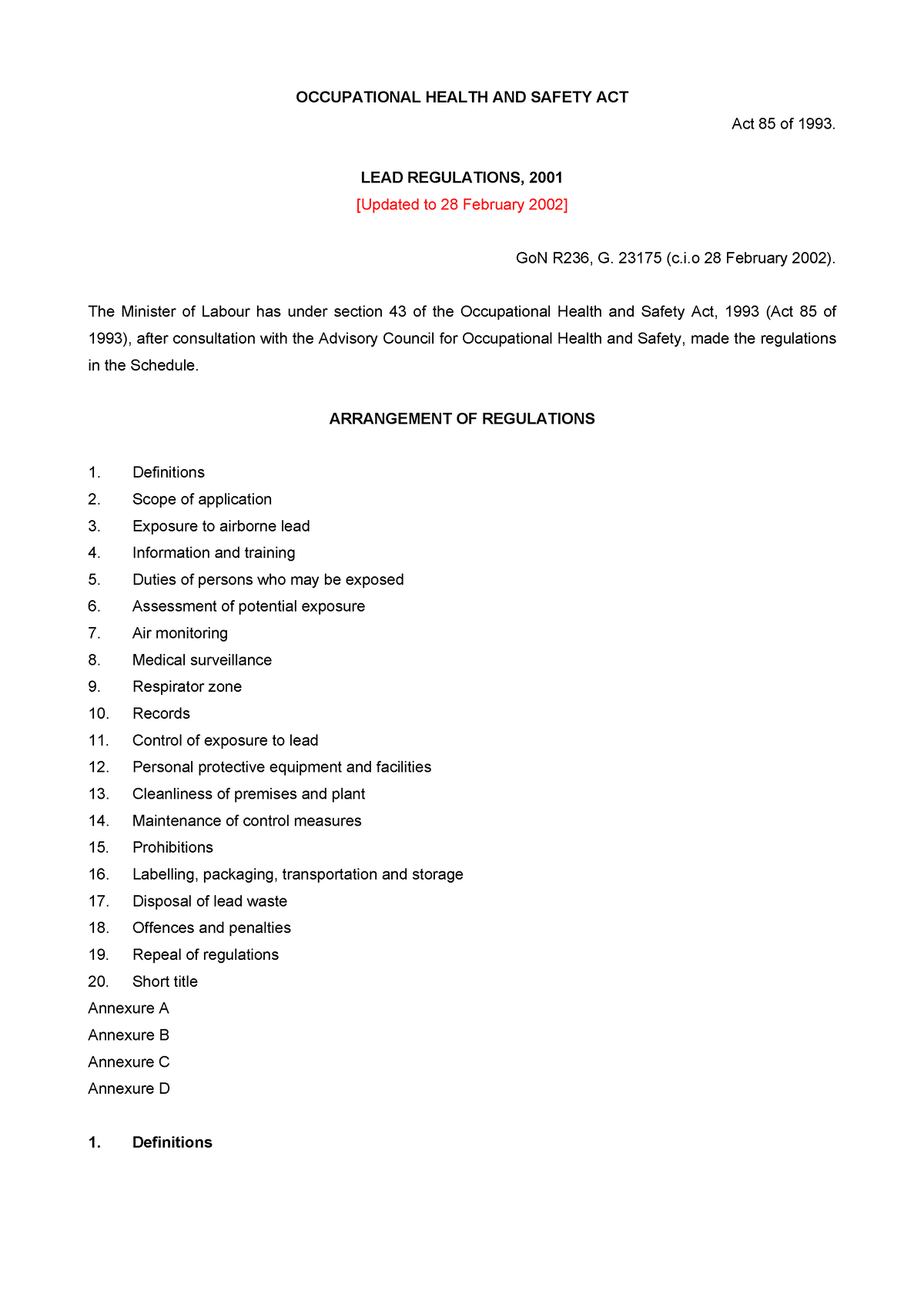 OCCUPATIONAL HEALTH AND SAFETY ACT

Act 85 of 1993.

LEAD REGULATIONS, 2001

[Updated to 28 February 2002]

GoN R236, G. 23175 (c.i.o 28 February 2002).

The Minister of Labour has under section 43 of the Occupational Health and Safety Act, 1993 (Act 85 of 1993), after consultation with the Advisory Council for Occupational Health and Safety, made the regulations in the Schedule.

ARRANGEMENT OF REGULATIONS

1. Definitions
2. Scope of application
3. Exposure to airborne lead
4. Information and training
5. Duties of persons who may be exposed
6. Assessment of potential exposure
7. Air monitoring
8. Medical surveillance
9. Respirator zone
10. Records
11. Control of exposure to lead
12. Personal protective equipment and facilities
13. Cleanliness of premises and plant
14. Maintenance of control measures
15. Prohibitions
16. Labelling, packaging, transportation and storage
17. Disposal of lead waste
18. Offences and penalties
19. Repeal of regulations
20. Short title
Annexure A
Annexure B
Annexure C
Annexure D

1. Definitions